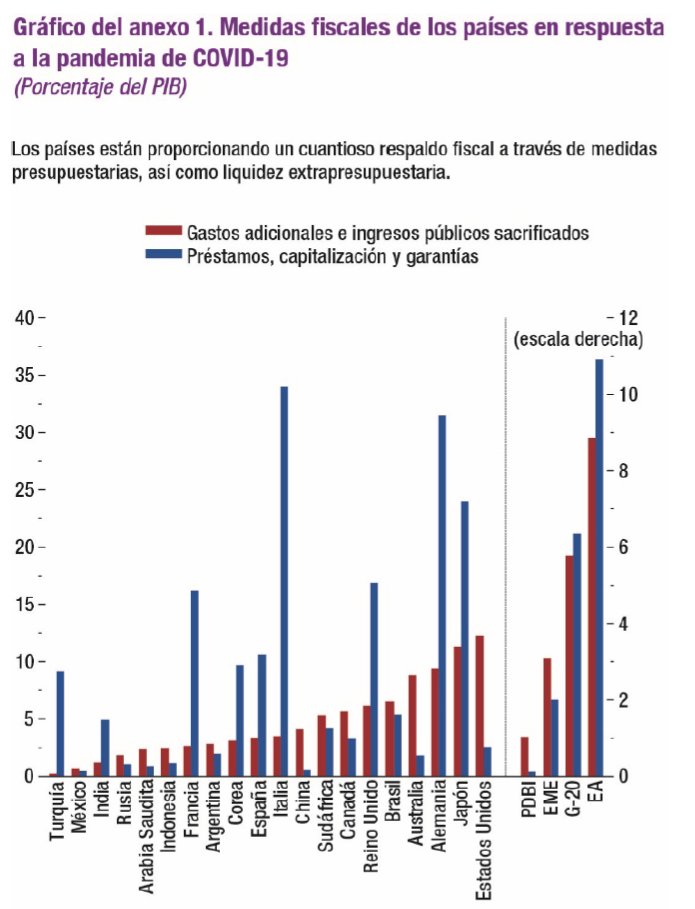 Gráfico del anexo 1. Medidas fiscales de los países en respuesta a la pandemia de COVID-19
(Porcentaje del PIB)

Los países están proporcionando un cuantioso respaldo fiscal a través de medidas presupuestarias, así como liquidez extrapresupuestaria.

Gastos adicionales e ingresos públicos sacrificados
Préstamos, capitalización y garantías

40
35
30
25
20
15
10
5
0

12
(escala derecha)
10
8
6
4
2
0

Turquía
México
India
Rusia
Arabia Saudita
Indonesia
Francia
Argentina
Corea
España
Italia
China
Sudáfrica
Canadá
Reino Unido
Brasil
Australia
Alemania
Japón
Estados Unidos
PDBI
EME
G-20
EA